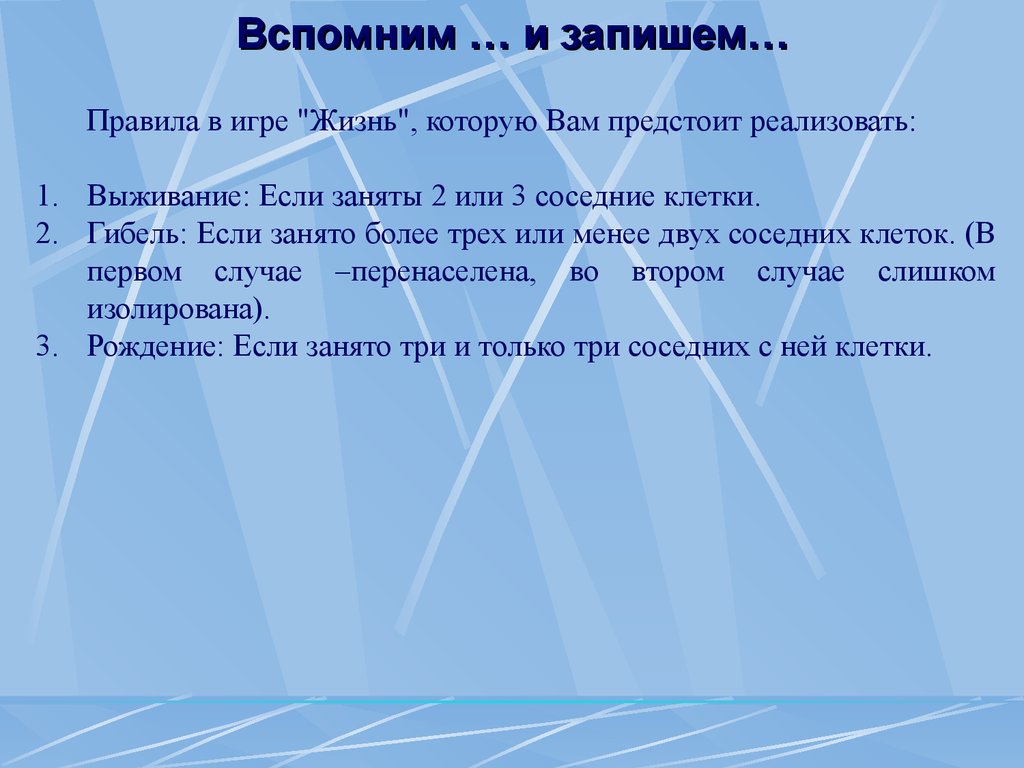 Вспомним … и запишем…

Правила в игре "Жизнь", которую Вам предстоит реализовать:

1. Выживание: Если заняты 2 или 3 соседние клетки.
2. Гибель: Если занято более трех или менее двух соседних клеток. (В первом случае –перенаселена, во втором случае слишком изолирована).
3. Рождение: Если занято три и только три соседних с ней клетки.